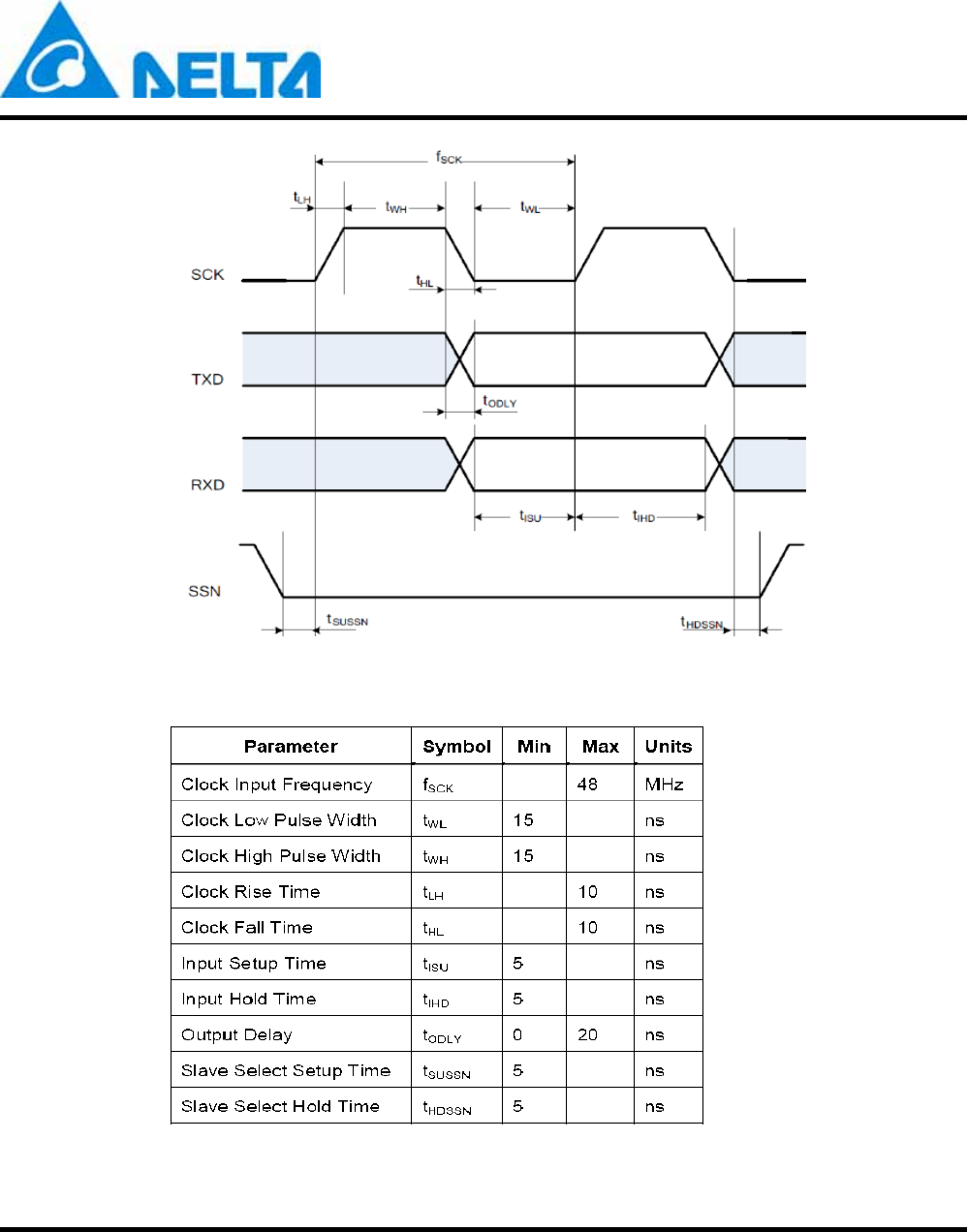 DELTA

$f_{SCK}$

$t_{LH}$

$t_{WH}$

$t_{WL}$

SCK

$t_{HL}$

TXD

$t_{ODLY}$

RXD

$t_{ISU}$

$t_{IHD}$

SSN

$t_{SUSSN}$

$t_{HDSSN}$

| Parameter | Symbol | Min | Max | Units |
|---|---|---|---|---|
| Clock Input Frequency | $f_{SCK}$ | | 48 | MHz |
| Clock Low Pulse Width | $t_{WL}$ | 15 | | ns |
| Clock High Pulse Width | $t_{WH}$ | 15 | | ns |
| Clock Rise Time | $t_{LH}$ | | 10 | ns |
| Clock Fall Time | $t_{HL}$ | | 10 | ns |
| Input Setup Time | $t_{ISU}$ | 5 | | ns |
| Input Hold Time | $t_{IHD}$ | 5 | | ns |
| Output Delay | $t_{ODLY}$ | 0 | 20 | ns |
| Slave Select Setup Time | $t_{SUSSN}$ | 5 | | ns |
| Slave Select Hold Time | $t_{HDSSN}$ | 5 | | ns |